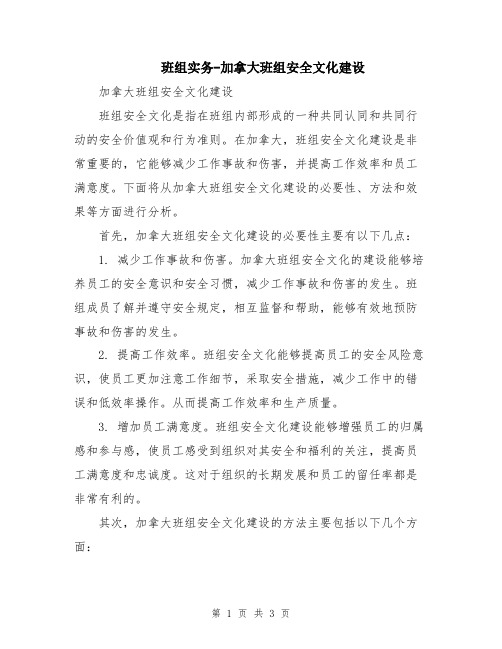 班组实务-加拿大班组安全文化建设

加拿大班组安全文化建设

班组安全文化是指在班组内部形成的一种共同认同和共同行动的安全价值观和行为准则。在加拿大，班组安全文化建设是非常重要的，它能够减少工作事故和伤害，并提高工作效率和员工满意度。下面将从加拿大班组安全文化建设的必要性、方法和效果等方面进行分析。

首先，加拿大班组安全文化建设的必要性主要有以下几点：

1. 减少工作事故和伤害。加拿大班组安全文化的建设能够培养员工的安全意识和安全习惯，减少工作事故和伤害的发生。班组成员了解并遵守安全规定，相互监督和帮助，能够有效地预防事故和伤害的发生。

2. 提高工作效率。班组安全文化能够提高员工的安全风险意识，使员工更加注意工作细节，采取安全措施，减少工作中的错误和低效率操作。从而提高工作效率和生产质量。

3. 增加员工满意度。班组安全文化建设能够增强员工的归属感和参与感，使员工感受到组织对其安全和福利的关注，提高员工满意度和忠诚度。这对于组织的长期发展和员工的留任率都是非常有利的。

其次，加拿大班组安全文化建设的方法主要包括以下几个方面：

第 1 页 共 3 页